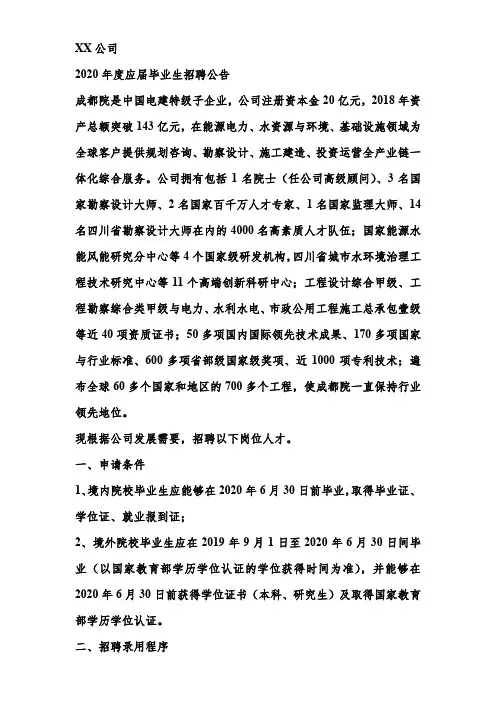 XX 公司

2020 年度应届毕业生招聘公告

成都院是中国电建特级子企业，公司注册资本金 20 亿元，2018 年资产总额突破 143 亿元，在能源电力、水资源与环境、基础设施领域为全球客户提供规划咨询、勘察设计、施工建造、投资运营全产业链一体化综合服务。公司拥有包括 1 名院士（任公司高级顾问）、3 名国家勘察设计大师、2 名国家百千万人才专家、1 名国家监理大师、14 名四川省勘察设计大师在内的 4000 名高素质人才队伍；国家能源水能风能研究分中心等 4 个国家级研发机构，四川省城市水环境治理工程技术研究中心等 11 个高端创新科研中心；工程设计综合甲级、工程勘察综合类甲级与电力、水利水电、市政公用工程施工总承包壹级等近 40 项资质证书；50 多项国内国际领先技术成果、170 多项国家与行业标准、600 多项省部级国家级奖项、近 1000 项专利技术；遍布全球 60 多个国家和地区的 700 多个工程，使成都院一直保持行业领先地位。

现根据公司发展需要，招聘以下岗位人才。

一、申请条件

1、境内院校毕业生应能够在 2020 年 6 月 30 日前毕业，取得毕业证、学位证、就业报到证；

2、境外院校毕业生应在 2019 年 9 月 1 日至 2020 年 6 月 30 日间毕业（以国家教育部学历学位认证的学位获得时间为准），并能够在 2020 年 6 月 30 日前获得学位证书（本科、研究生）及取得国家教育部学历学位认证。

二、招聘录用程序